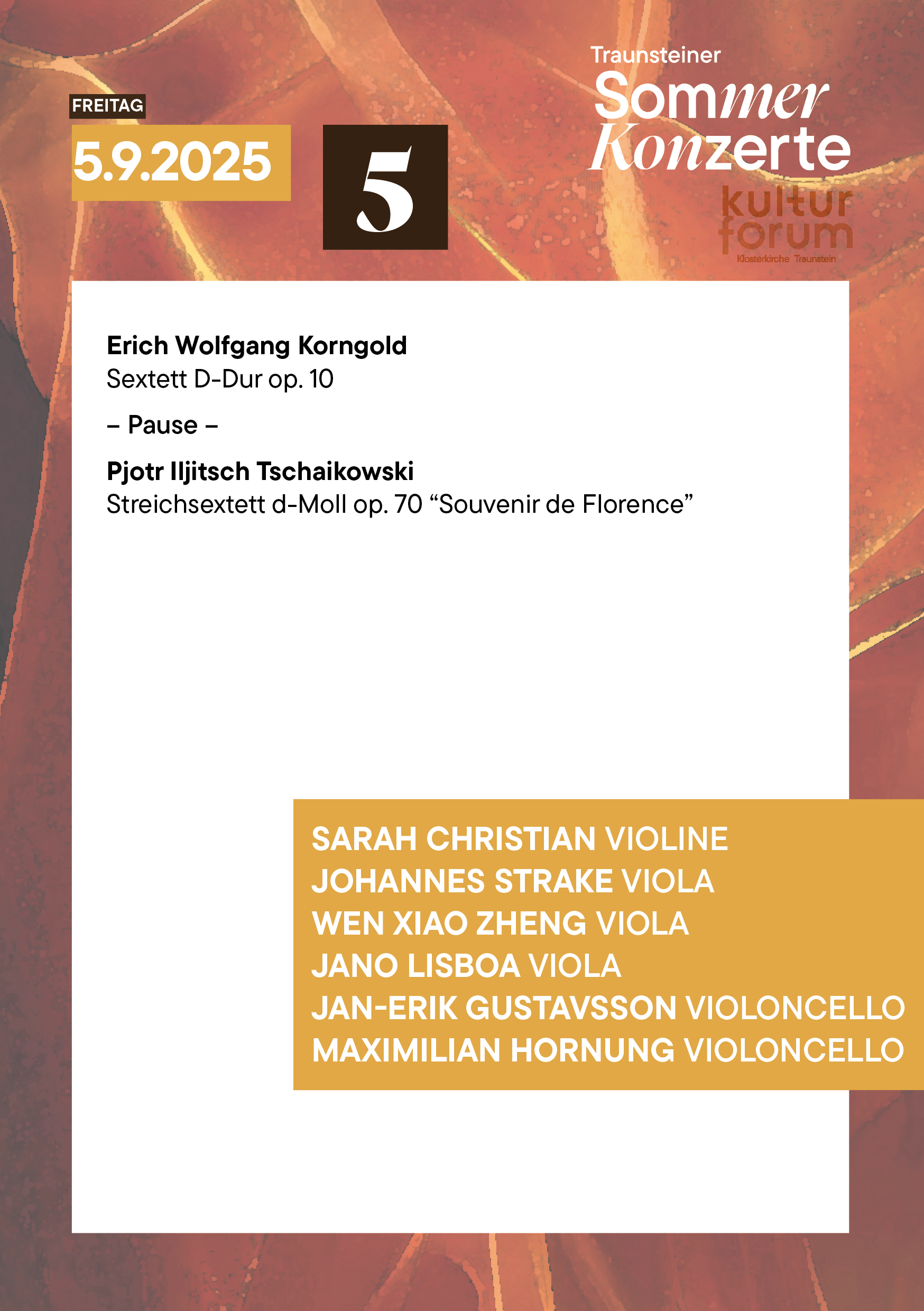 FREITAG
5.9.2025

5

Traunsteiner
Sommer
Konzerte
kultur
forum
Klosterkirche Traunstein

**Erich Wolfgang Korngold**
Sextett D-Dur op. 10

– Pause –

**Pjotr Iljitsch Tschaikowski**
Streichsextett d-Moll op. 70 “Souvenir de Florence”

SARAH CHRISTIAN VIOLINE
JOHANNES STRAKE VIOLA
WEN XIAO ZHENG VIOLA
JANO LISBOA VIOLA
JAN-ERIK GUSTAVSSON VIOLONCELLO
MAXIMILIAN HORNUNG VIOLONCELLO